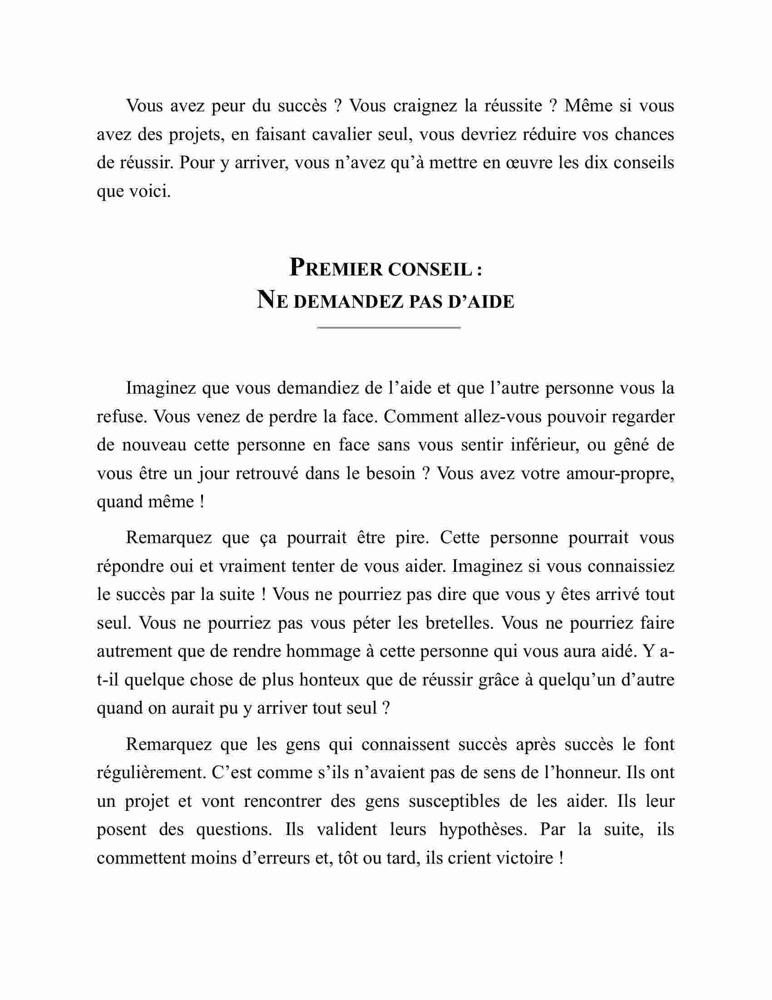 Vous avez peur du succès ? Vous craignez la réussite ? Même si vous avez des projets, en faisant cavalier seul, vous devriez réduire vos chances de réussir. Pour y arriver, vous n'avez qu'à mettre en œuvre les dix conseils que voici.

PREMIER CONSEIL :
NE DEMANDEZ PAS D'AIDE

Imaginez que vous demandiez de l'aide et que l'autre personne vous la refuse. Vous venez de perdre la face. Comment allez-vous pouvoir regarder de nouveau cette personne en face sans vous sentir inférieur, ou gêné de vous être un jour retrouvé dans le besoin ? Vous avez votre amour-propre, quand même !

Remarquez que ça pourrait être pire. Cette personne pourrait vous répondre oui et vraiment tenter de vous aider. Imaginez si vous connaissiez le succès par la suite ! Vous ne pourriez pas dire que vous y êtes arrivé tout seul. Vous ne pourriez pas vous péter les bretelles. Vous ne pourriez faire autrement que de rendre hommage à cette personne qui vous aura aidé. Y a-t-il quelque chose de plus honteux que de réussir grâce à quelqu'un d'autre quand on aurait pu y arriver tout seul ?

Remarquez que les gens qui connaissent succès après succès le font régulièrement. C'est comme s'ils n'avaient pas de sens de l'honneur. Ils ont un projet et vont rencontrer des gens susceptibles de les aider. Ils leur posent des questions. Ils valident leurs hypothèses. Par la suite, ils commettent moins d'erreurs et, tôt ou tard, ils crient victoire !